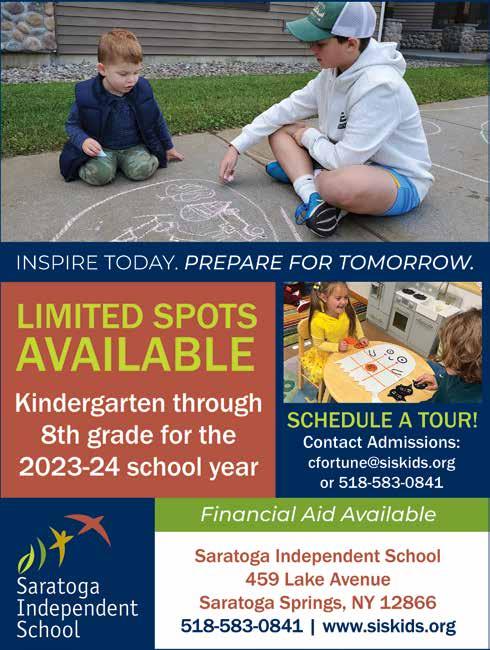 INSPIRE TODAY. PREPARE FOR TOMORROW.

LIMITED SPOTS AVAILABLE

Kindergarten through 8th grade for the 2023-24 school year

SCHEDULE A TOUR!
Contact Admissions:
cfortune@siskids.org
or 518-583-0841

Saratoga Independent School

Financial Aid Available

Saratoga Independent School
459 Lake Avenue
Saratoga Springs, NY 12866
518-583-0841 | www.siskids.org